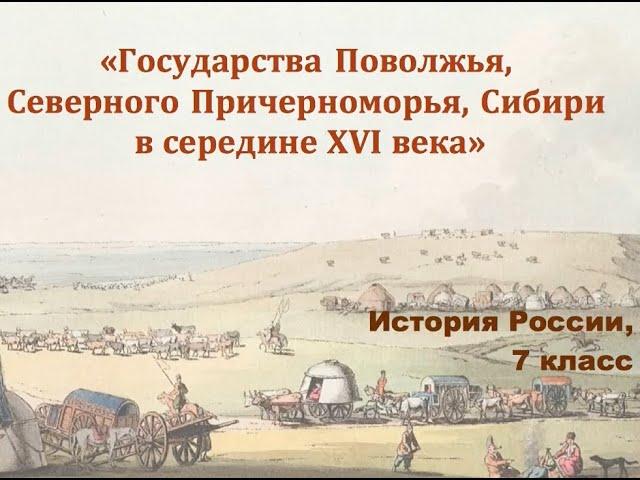 «Государства Поволжья, Северного Причерноморья, Сибири в середине XVI века»

История России, 7 класс